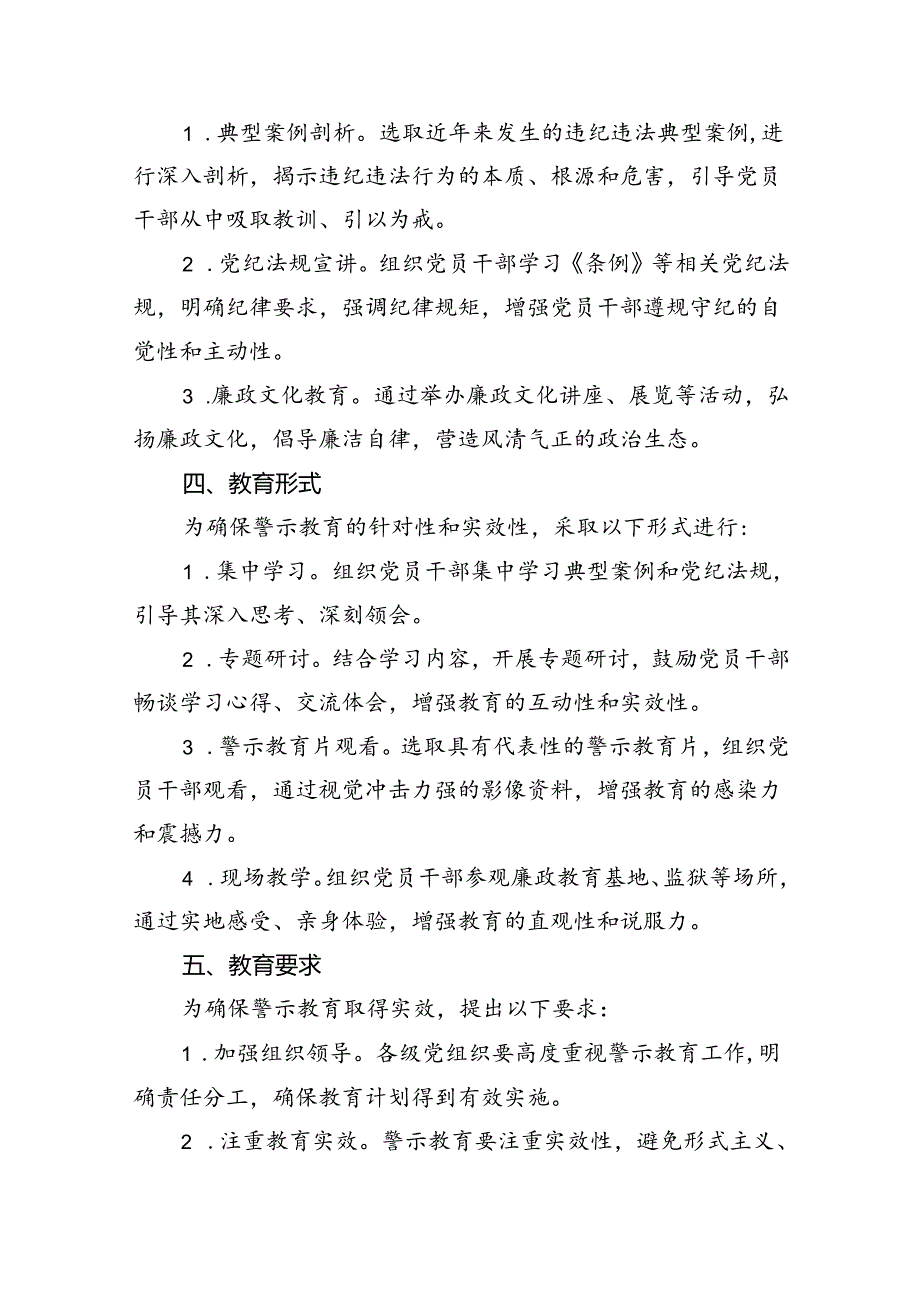 1．典型案例剖析。选取近年来发生的违纪违法典型案例，进行深入剖析，揭示违纪违法行为的本质、根源和危害，引导党员干部从中吸取教训、引以为戒。

2．党纪法规宣讲。组织党员干部学习《条例》等相关党纪法规，明确纪律要求，强调纪律规矩，增强党员干部遵规守纪的自觉性和主动性。

3．廉政文化教育。通过举办廉政文化讲座、展览等活动，弘扬廉政文化，倡导廉洁自律，营造风清气正的政治生态。

四、教育形式

为确保警示教育的针对性和实效性，采取以下形式进行：

1．集中学习。组织党员干部集中学习典型案例和党纪法规，引导其深入思考、深刻领会。

2．专题研讨。结合学习内容，开展专题研讨，鼓励党员干部畅谈学习心得、交流体会，增强教育的互动性和实效性。

3．警示教育片观看。选取具有代表性的警示教育片，组织党员干部观看，通过视觉冲击力强的影像资料，增强教育的感染力和震撼力。

4．现场教学。组织党员干部参观廉政教育基地、监狱等场所，通过实地感受、亲身体验，增强教育的直观性和说服力。

五、教育要求

为确保警示教育取得实效，提出以下要求：

1．加强组织领导。各级党组织要高度重视警示教育工作，明确责任分工，确保教育计划得到有效实施。

2．注重教育实效。警示教育要注重实效性，避免形式主义、